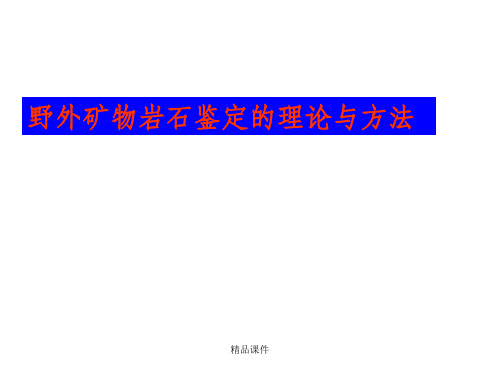 野外矿物岩石鉴定的理论与方法

精品课件